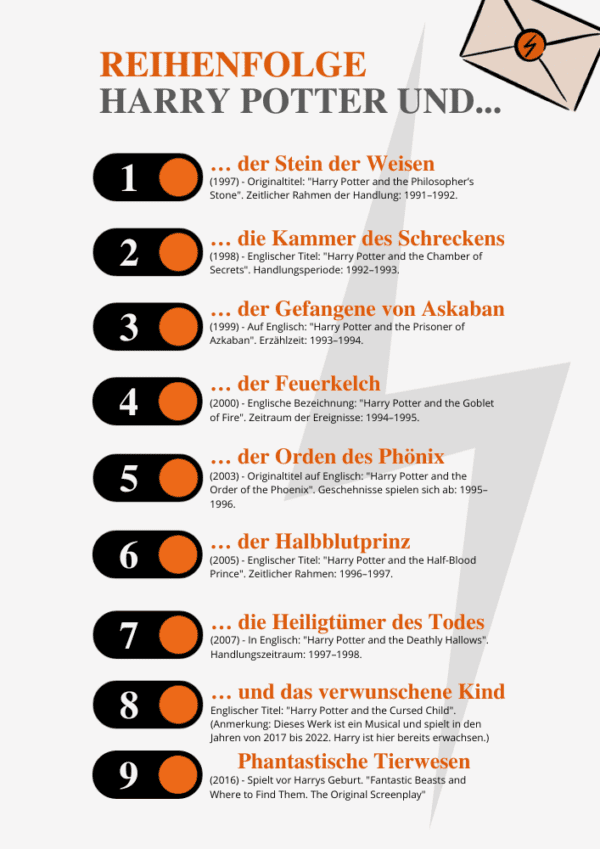 REIHENFOLGE
HARRY POTTER UND...

1
… der Stein der Weisen
(1997) - Originaltitel: "Harry Potter and the Philosopher's Stone". Zeitlicher Rahmen der Handlung: 1991–1992.

2
… die Kammer des Schreckens
(1998) - Englischer Titel: "Harry Potter and the Chamber of Secrets". Handlungsperiode: 1992–1993.

3
… der Gefangene von Askaban
(1999) - Auf Englisch: "Harry Potter and the Prisoner of Azkaban". Erzählzeit: 1993–1994.

4
… der Feuerkelch
(2000) - Englische Bezeichnung: "Harry Potter and the Goblet of Fire". Zeitraum der Ereignisse: 1994–1995.

5
… der Orden des Phönix
(2003) - Originaltitel auf Englisch: "Harry Potter and the Order of the Phoenix". Geschehnisse spielen sich ab: 1995–1996.

6
… der Halbblutprinz
(2005) - Englischer Titel: "Harry Potter and the Half-Blood Prince". Zeitlicher Rahmen: 1996–1997.

7
… die Heiligtümer des Todes
(2007) - In Englisch: "Harry Potter and the Deathly Hallows". Handlungszeitraum: 1997–1998.

8
… und das verwunschene Kind
Englischer Titel: "Harry Potter and the Cursed Child". (Anmerkung: Dieses Werk ist ein Musical und spielt in den Jahren von 2017 bis 2022. Harry ist hier bereits erwachsen.)

9
Phantastische Tierwesen
(2016) - Spielt vor Harrys Geburt. "Fantastic Beasts and Where to Find Them. The Original Screenplay"